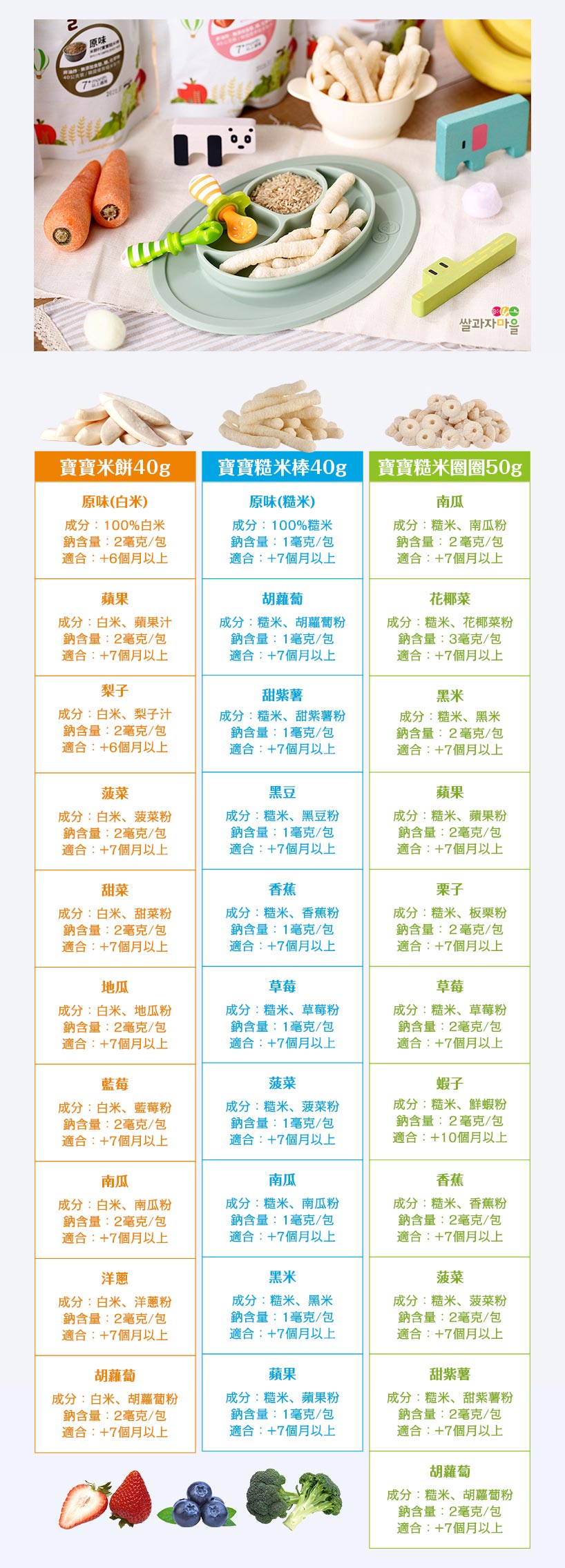 原味

7+

쌀과자마을

寶寶米餅40g

原味(白米)
成分：100%白米
鈉含量：2毫克/包
適合：+6個月以上

蘋果
成分：白米、蘋果汁
鈉含量：2毫克/包
適合：+7個月以上

梨子
成分：白米、梨子汁
鈉含量：2毫克/包
適合：+6個月以上

菠菜
成分：白米、菠菜粉
鈉含量：2毫克/包
適合：+7個月以上

甜菜
成分：白米、甜菜粉
鈉含量：2毫克/包
適合：+7個月以上

地瓜
成分：白米、地瓜粉
鈉含量：2毫克/包
適合：+7個月以上

藍莓
成分：白米、藍莓粉
鈉含量：2毫克/包
適合：+7個月以上

南瓜
成分：白米、南瓜粉
鈉含量：2毫克/包
適合：+7個月以上

洋蔥
成分：白米、洋蔥粉
鈉含量：2毫克/包
適合：+7個月以上

胡蘿蔔
成分：白米、胡蘿蔔粉
鈉含量：2毫克/包
適合：+7個月以上

寶寶糙米棒40g

原味(糙米)
成分：100%糙米
鈉含量：1毫克/包
適合：+7個月以上

胡蘿蔔
成分：糙米、胡蘿蔔粉
鈉含量：1毫克/包
適合：+7個月以上

甜紫薯
成分：糙米、甜紫薯粉
鈉含量：1毫克/包
適合：+7個月以上

黑豆
成分：糙米、黑豆粉
鈉含量：1毫克/包
適合：+7個月以上

香蕉
成分：糙米、香蕉粉
鈉含量：1毫克/包
適合：+7個月以上

草莓
成分：糙米、草莓粉
鈉含量：1毫克/包
適合：+7個月以上

菠菜
成分：糙米、菠菜粉
鈉含量：1毫克/包
適合：+7個月以上

南瓜
成分：糙米、南瓜粉
鈉含量：1毫克/包
適合：+7個月以上

黑米
成分：糙米、黑米
鈉含量：1毫克/包
適合：+7個月以上

蘋果
成分：糙米、蘋果粉
鈉含量：1毫克/包
適合：+7個月以上

寶寶糙米圈圈50g

南瓜
成分：糙米、南瓜粉
鈉含量：2毫克/包
適合：+7個月以上

花椰菜
成分：糙米、花椰菜粉
鈉含量：3毫克/包
適合：+7個月以上

黑米
成分：糙米、黑米
鈉含量：2毫克/包
適合：+7個月以上

蘋果
成分：糙米、蘋果粉
鈉含量：2毫克/包
適合：+7個月以上

栗子
成分：糙米、板栗粉
鈉含量：2毫克/包
適合：+7個月以上

草莓
成分：糙米、草莓粉
鈉含量：2毫克/包
適合：+7個月以上

蝦子
成分：糙米、鮮蝦粉
鈉含量：2毫克/包
適合：+10個月以上

香蕉
成分：糙米、香蕉粉
鈉含量：2毫克/包
適合：+7個月以上

菠菜
成分：糙米、菠菜粉
鈉含量：2毫克/包
適合：+7個月以上

甜紫薯
成分：糙米、甜紫薯粉
鈉含量：2毫克/包
適合：+7個月以上

胡蘿蔔
成分：糙米、胡蘿蔔粉
鈉含量：2毫克/包
適合：+7個月以上